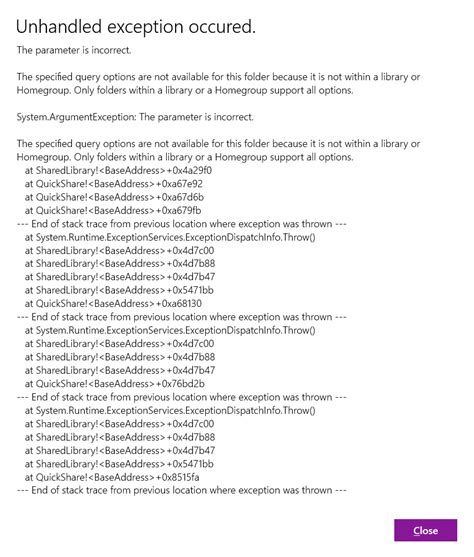 Unhandled exception occured.

The parameter is incorrect.

The specified query options are not available for this folder because it is not within a library or Homegroup. Only folders within a library or a Homegroup support all options.

System.ArgumentException: The parameter is incorrect.

The specified query options are not available for this folder because it is not within a library or Homegroup. Only folders within a library or a Homegroup support all options.
at SharedLibrary!<BaseAddress>+0x4a29f0
at QuickShare!<BaseAddress>+0xa67e92
at QuickShare!<BaseAddress>+0xa67d6b
at QuickShare!<BaseAddress>+0xa679fb
--- End of stack trace from previous location where exception was thrown ---
at System.Runtime.ExceptionServices.ExceptionDispatchInfo.Throw()
at SharedLibrary!<BaseAddress>+0x4d7c00
at SharedLibrary!<BaseAddress>+0x4d7b88
at SharedLibrary!<BaseAddress>+0x4d7b47
at SharedLibrary!<BaseAddress>+0x5471bb
at QuickShare!<BaseAddress>+0xa68130
--- End of stack trace from previous location where exception was thrown ---
at System.Runtime.ExceptionServices.ExceptionDispatchInfo.Throw()
at SharedLibrary!<BaseAddress>+0x4d7c00
at SharedLibrary!<BaseAddress>+0x4d7b88
at SharedLibrary!<BaseAddress>+0x4d7b47
at QuickShare!<BaseAddress>+0x76bd2b
--- End of stack trace from previous location where exception was thrown ---
at System.Runtime.ExceptionServices.ExceptionDispatchInfo.Throw()
at SharedLibrary!<BaseAddress>+0x4d7c00
at SharedLibrary!<BaseAddress>+0x4d7b88
at SharedLibrary!<BaseAddress>+0x4d7b47
at SharedLibrary!<BaseAddress>+0x5471bb
at QuickShare!<BaseAddress>+0x8515fa
--- End of stack trace from previous location where exception was thrown ---

Close